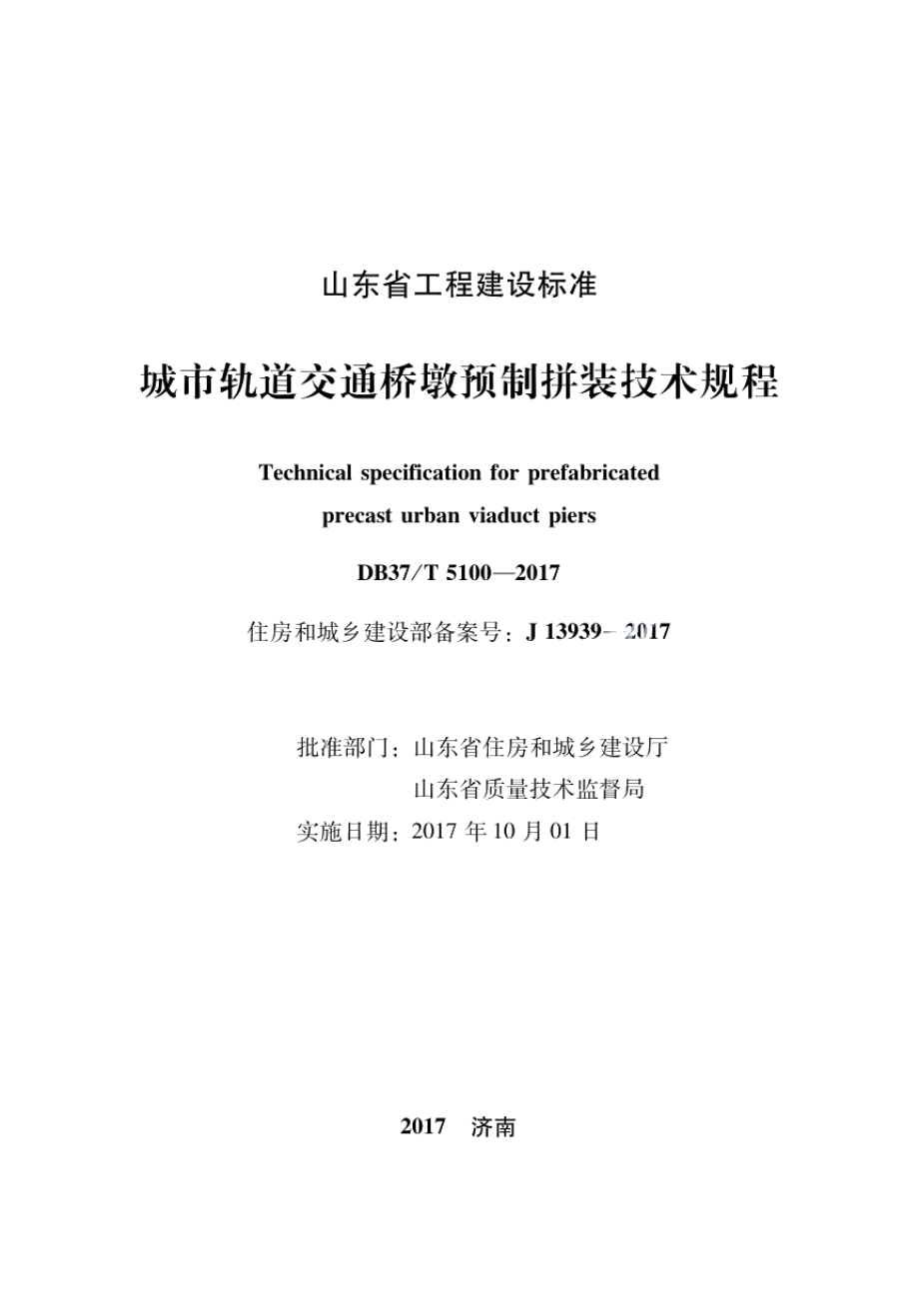 山东省工程建设标准

城市轨道交通桥墩预制拼装技术规程

Technical specification for prefabricated precast urban viaduct piers

DB37/T 5100—2017

住房和城乡建设部备案号：J 13939–2017

批准部门：山东省住房和城乡建设厅
山东省质量技术监督局
实施日期：2017 年 10 月 01 日

2017 济南